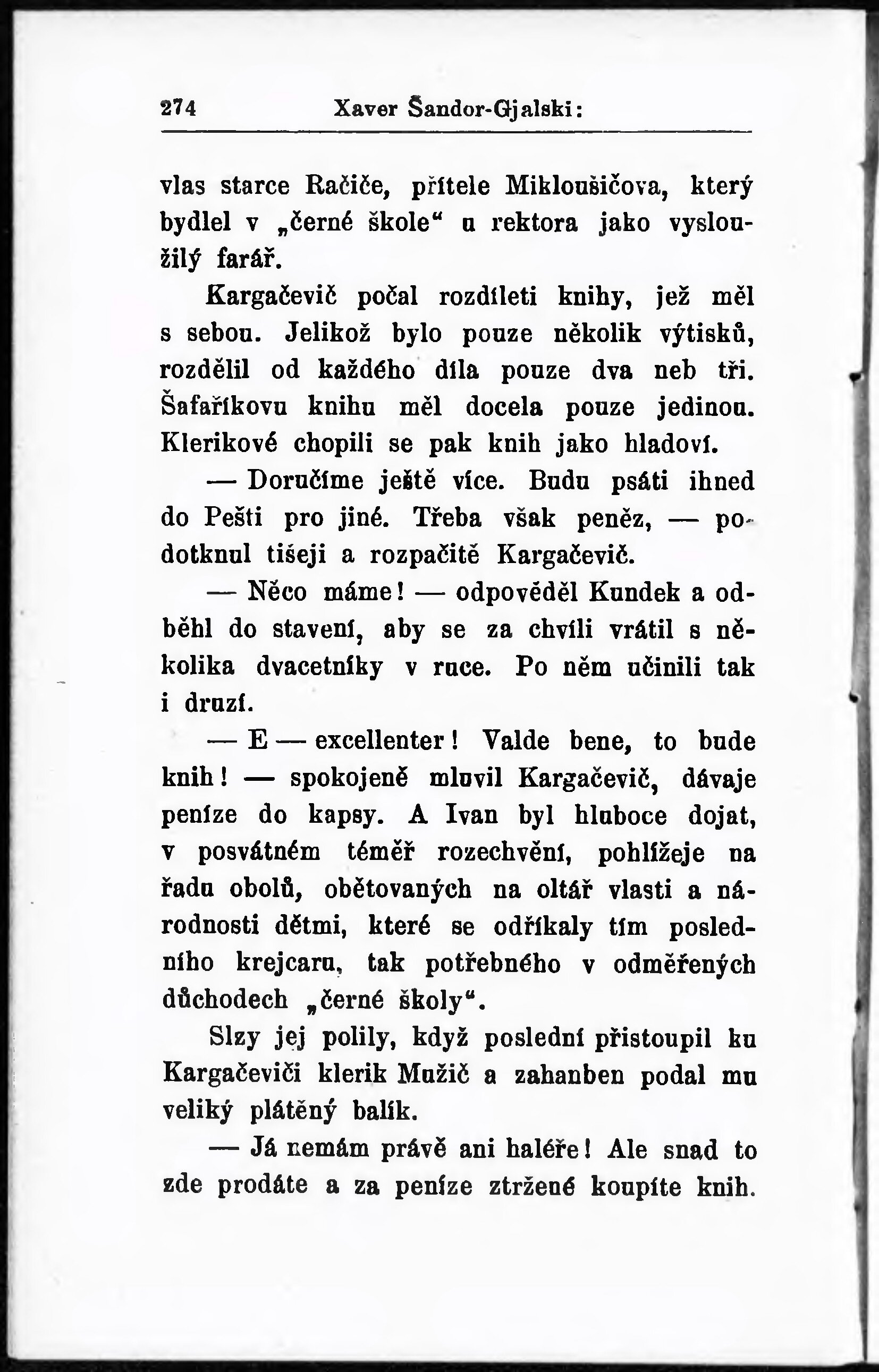 274 Xaver Šandor-Gjalski:

vlas starce Račiče, přítele Mikloušičova, který bydlel v „černé škole“ u rektora jako vysloužilý farář.

Kargačevič počal rozdíleti knihy, jež měl s sebou. Jelikož bylo pouze několik výtisků, rozdělil od každého díla pouze dva neb tři. Šafaříkovu knihu měl docela pouze jedinou. Klerikové chopili se pak knih jako hladoví.

— Doručíme ještě více. Budu psáti ihned do Pešti pro jiné. Třeba však peněz, — podotknul tišeji a rozpačitě Kargačevič.

— Něco máme! — odpověděl Kundek a odběhl do stavení, aby se za chvíli vrátil s několika dvacetníky v ruce. Po něm učinili tak i druzí.

— E — excellenter! Valde bene, to bude knih! — spokojeně mluvil Kargačevič, dávaje peníze do kapsy. A Ivan byl hluboce dojat, v posvátném téměř rozechvění, pohlížeje na řadu obolů, obětovaných na oltář vlasti a národnosti dětmi, které se odříkaly tím posledního krejcaru, tak potřebného v odměřených důchodech „černé školy“.

Slzy jej polily, když poslední přistoupil ku Kargačeviči klerik Mužič a zahanben podal mu veliký plátěný balík.

— Já nemám právě ani haléře! Ale snad to zde prodáte a za peníze ztržené koupíte knih.